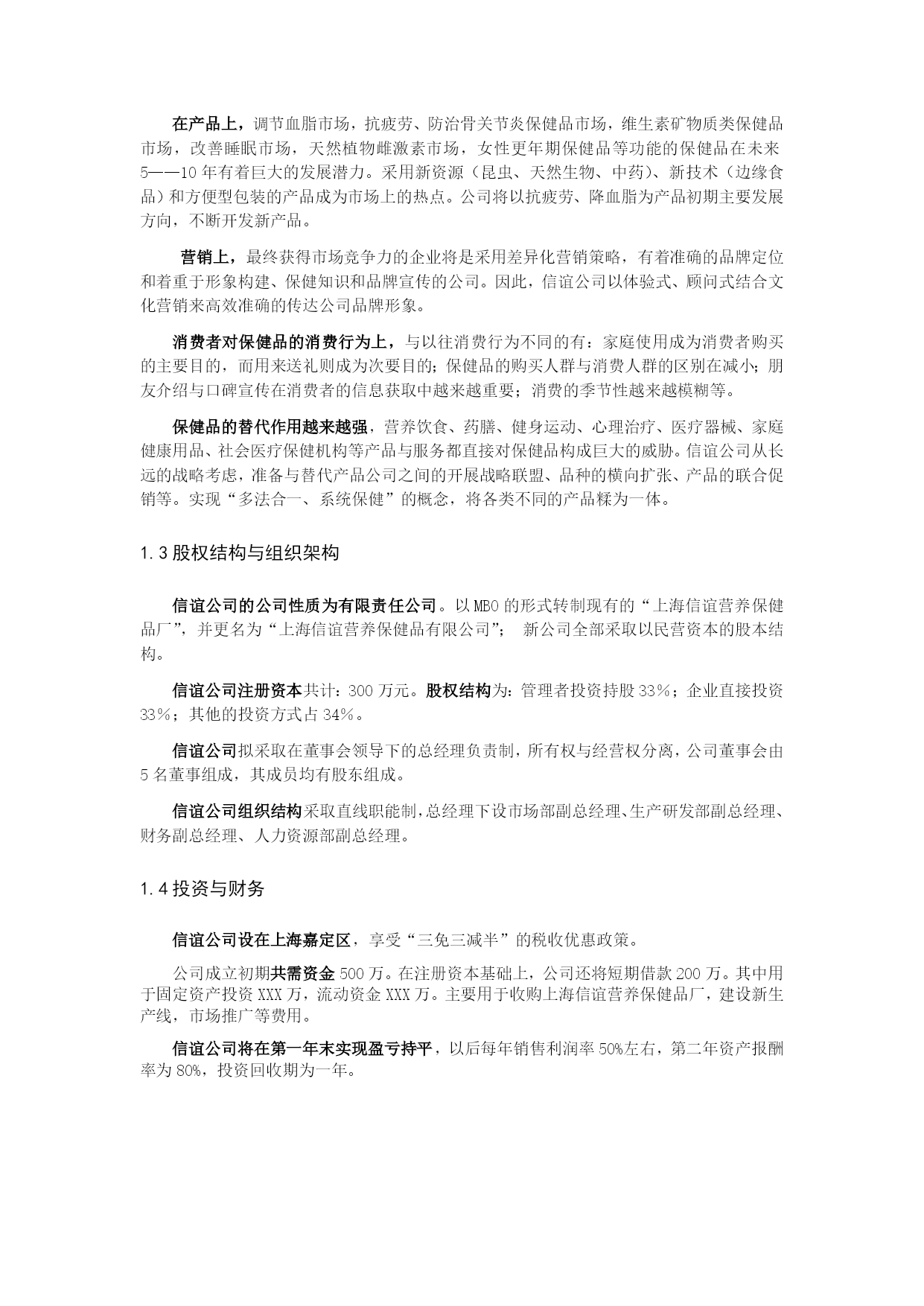 在产品上，调节血脂市场，抗疲劳、防治骨关节炎保健品市场，维生素矿物质类保健品市场，改善睡眠市场，天然植物雌激素市场，女性更年期保健品等功能的保健品在未来5——10年有着巨大的发展潜力。采用新资源（昆虫、天然生物、中药）、新技术（边缘食品）和方便型包装的产品成为市场上的热点。公司将以抗疲劳、降血脂为产品初期主要发展方向，不断开发新产品。

营销上，最终获得市场竞争力的企业将是采用差异化营销策略，有着准确的品牌定位和着重于形象构建、保健知识和品牌宣传的公司。因此，信谊公司以体验式、顾问式结合文化营销来高效准确的传达公司品牌形象。

消费者对保健品的消费行为上，与以往消费行为不同的有：家庭使用成为消费者购买的主要目的，而用来送礼则成为次要目的；保健品的购买人群与消费人群的区别在减小；朋友介绍与口碑宣传在消费者的信息获取中越来越重要；消费的季节性越来越模糊等。

保健品的替代作用越来越强，营养饮食、药膳、健身运动、心理治疗、医疗器械、家庭健康用品、社会医疗保健机构等产品与服务都直接对保健品构成巨大的威胁。信谊公司从长远的战略考虑，准备与替代产品公司之间的开展战略联盟、品种的横向扩张、产品的联合促销等。实现“多法合一、系统保健”的概念，将各类不同的产品糅为一体。

1.3 股权结构与组织架构

信谊公司的公司性质为有限责任公司。以MBO的形式转制现有的“上海信谊营养保健品厂”，并更名为“上海信谊营养保健品有限公司”； 新公司全部采取以民营资本的股本结构。

信谊公司注册资本共计：300万元。股权结构为：管理者投资持股33%；企业直接投资33%；其他的投资方式占34%。

信谊公司拟采取在董事会领导下的总经理负责制，所有权与经营权分离，公司董事会由5名董事组成，其成员均有股东组成。

信谊公司组织结构采取直线职能制，总经理下设市场部副总经理、生产研发部副总经理、财务副总经理、人力资源部副总经理。

1.4 投资与财务

信谊公司设在上海嘉定区，享受“三免三减半”的税收优惠政策。

公司成立初期共需资金500万。在注册资本基础上，公司还将短期借款200万。其中用于固定资产投资XXX万，流动资金XXX万。主要用于收购上海信谊营养保健品厂，建设新生产线，市场推广等费用。

信谊公司将在第一年末实现盈亏持平，以后每年销售利润率50%左右，第二年资产报酬率为80%，投资回收期为一年。